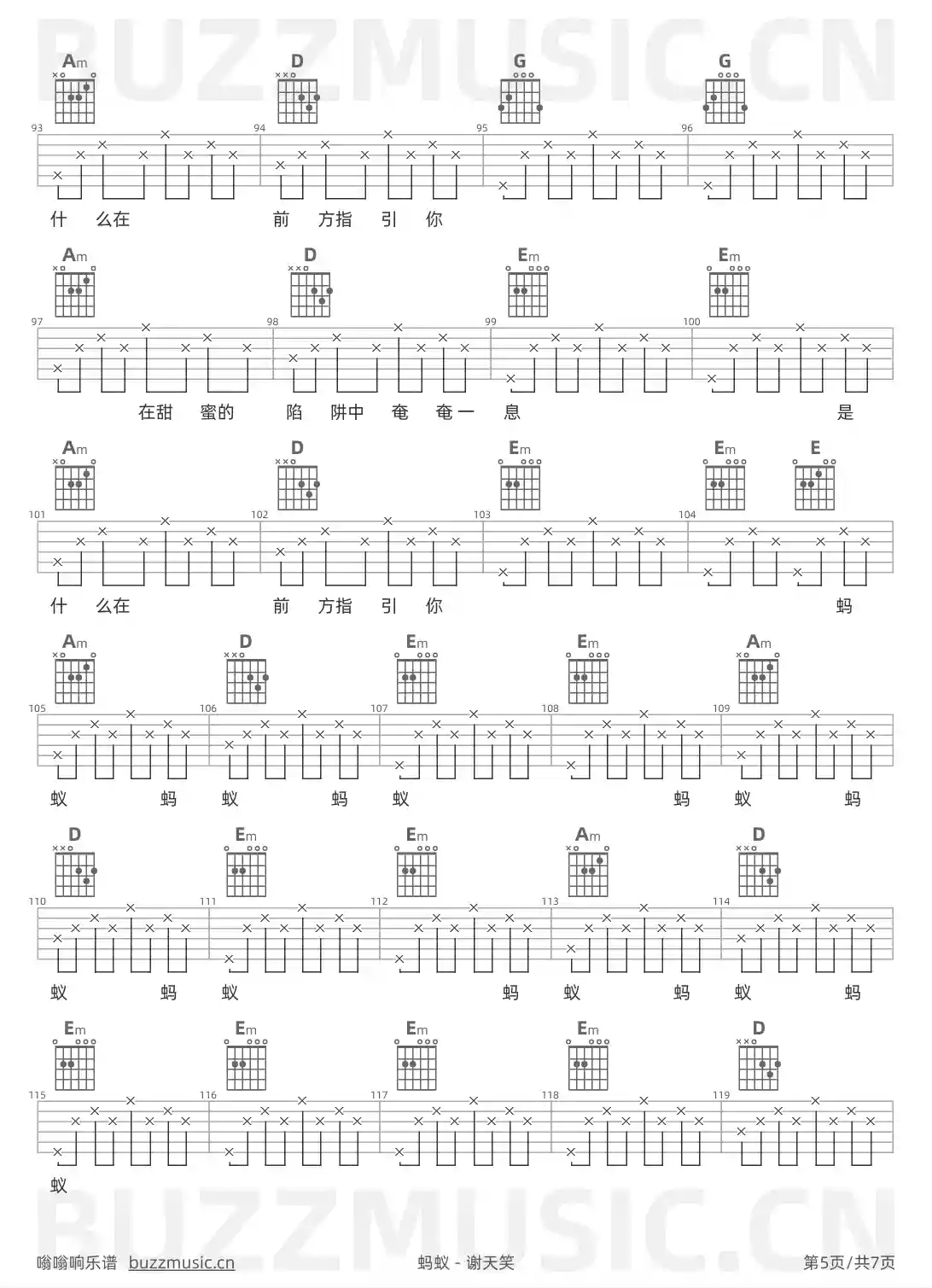 Am D G G

93 94 95 96

什 么在 前 方指 引 你

Am D Em Em

97 98 99 100

在甜 蜜的 陷 阱中 奄 奄一 息 是

Am D Em Em E

101 102 103 104

什 么在 前 方指 引 你 蚂

Am D Em Em Am

105 106 107 108 109

蚁 蚂 蚁 蚂 蚁 蚂 蚁 蚂

D Em Em Am D

110 111 112 113 114

蚁 蚂 蚁 蚂 蚁 蚂 蚁 蚂

Em Em Em Em D

115 116 117 118 119

蚁

嗡嗡响乐谱 buzzmusic.cn 蚂蚁 - 谢天笑 第5页/共7页

BUZZMUSIC.CN